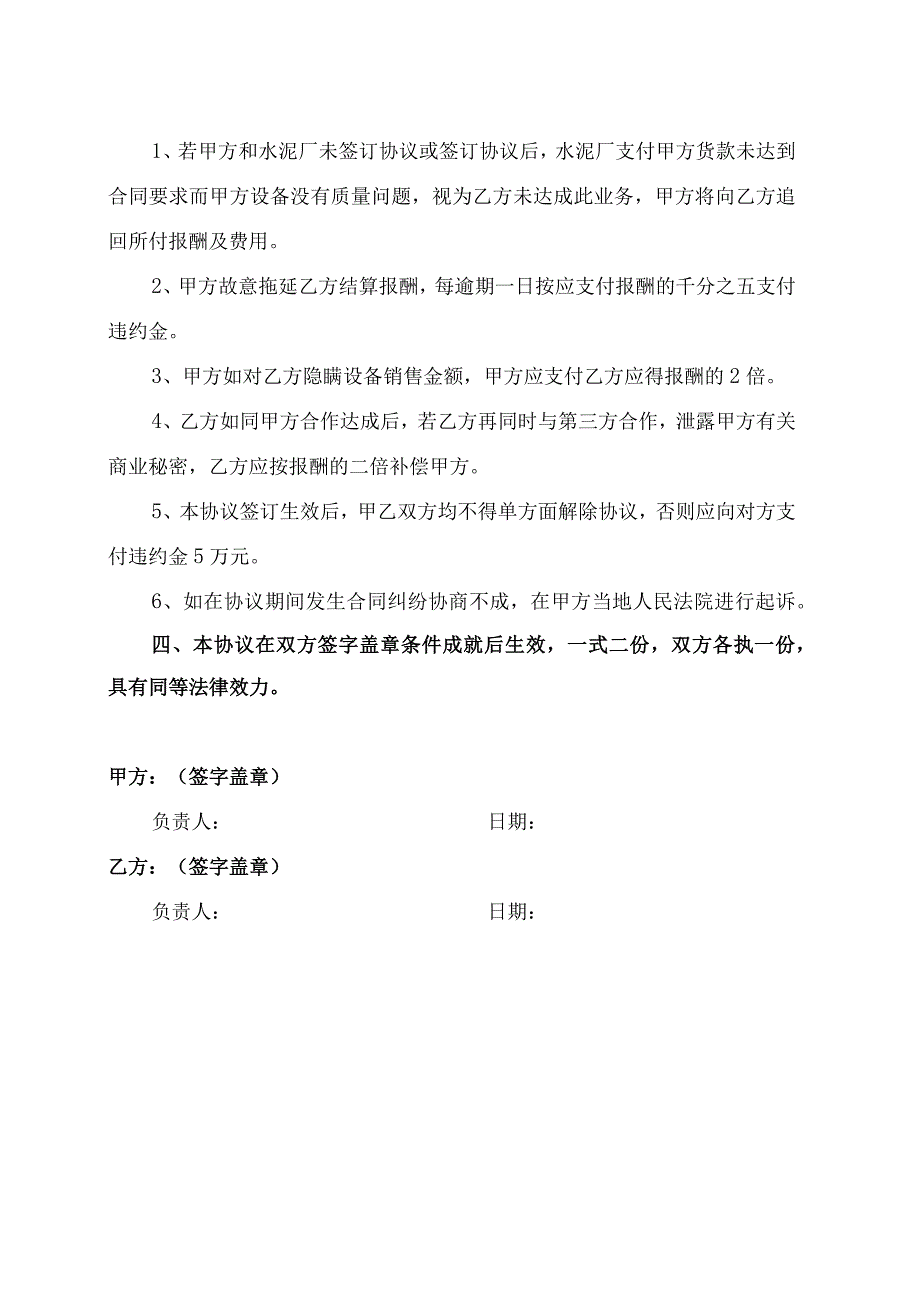 1、若甲方和水泥厂未签订协议或签订协议后，水泥厂支付甲方货款未达到合同要求而甲方设备没有质量问题，视为乙方未达成此业务，甲方将向乙方追回所付报酬及费用。

2、甲方故意拖延乙方结算报酬，每逾期一日按应支付报酬的千分之五支付违约金。

3、甲方如对乙方隐瞒设备销售金额，甲方应支付乙方应得报酬的2倍。

4、乙方如同甲方合作达成后，若乙方再同时与第三方合作，泄露甲方有关商业秘密，乙方应按报酬的二倍补偿甲方。

5、本协议签订生效后，甲乙双方均不得单方面解除协议，否则应向对方支付违约金5万元。

6、如在协议期间发生合同纠纷协商不成，在甲方当地人民法院进行起诉。

四、本协议在双方签字盖章条件成就后生效，一式二份，双方各执一份，具有同等法律效力。

甲方：（签字盖章）

负责人：

日期：

乙方：（签字盖章）

负责人：

日期：